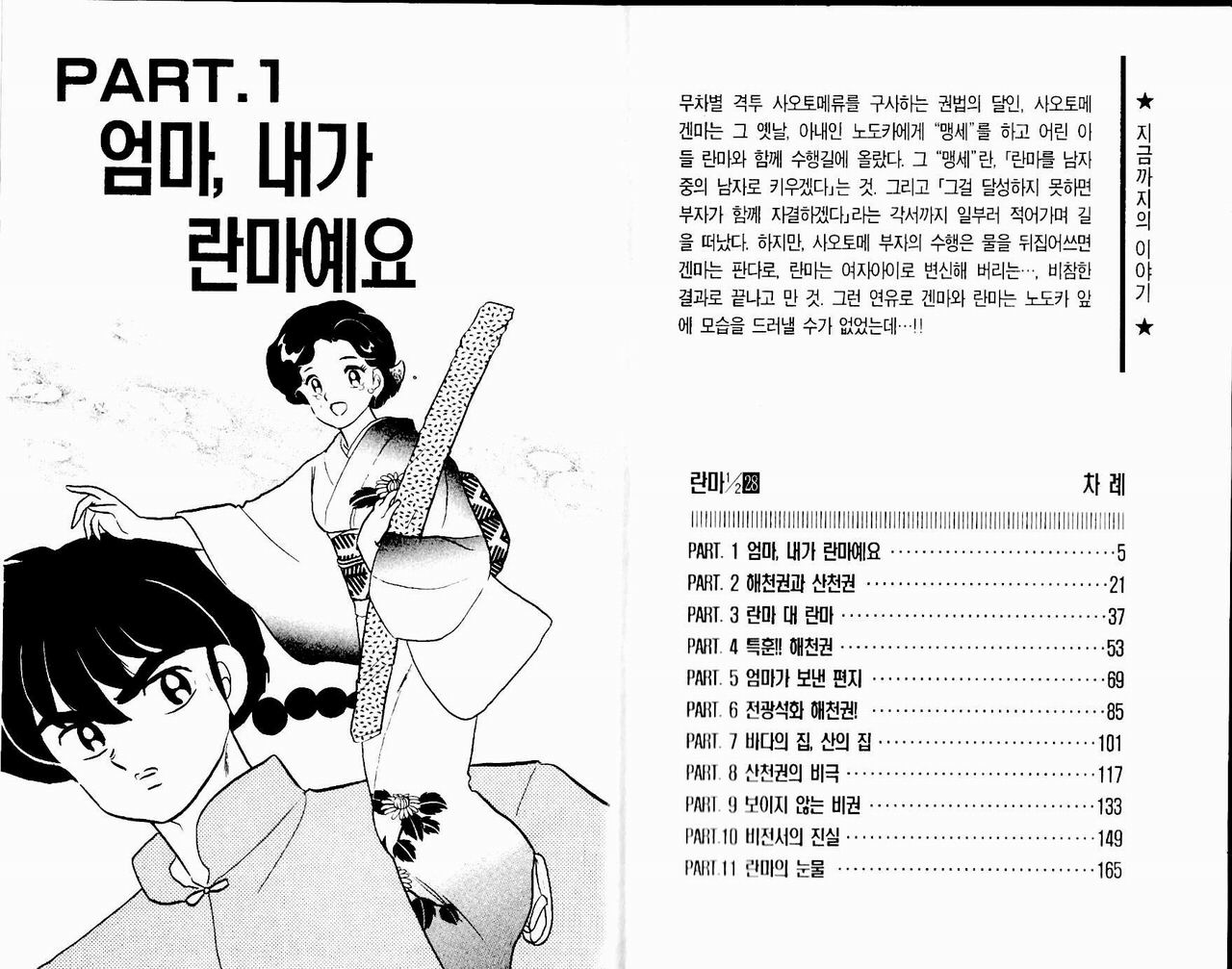 PART.1
엄마, 내가 란마예요

★ 지금까지의 이야기 ★

무차별 격투 사오토메류를 구사하는 권법의 달인, 사오토메 겐마는 그 옛날, 아내인 노도카에게 "맹세"를 하고 어린 아들 란마와 함께 수행길에 올랐다. 그 "맹세"란, 「란마를 남자 중의 남자로 키우겠다」는 것. 그리고 「그걸 달성하지 못하면 부자가 함께 자결하겠다」라는 각서까지 일부러 적어가며 길을 떠났다. 하지만, 사오토메 부자의 수행은 물을 뒤집어쓰면 겐마는 판다로, 란마는 여자아이로 변신해 버리는…, 비참한 결과로 끝나고 만 것. 그런 연유로 겐마와 란마는 노도카 앞에 모습을 드러낼 수가 없었는데…!!

란마½ 28　차 례

PART. 1 엄마, 내가 란마예요 ……5
PART. 2 해천권과 산천권 ……21
PART. 3 란마 대 란마 ……37
PART. 4 특훈!! 해천권 ……53
PART. 5 엄마가 보낸 편지 ……69
PART. 6 전광석화 해천권! ……85
PART. 7 바다의 집, 산의 집 ……101
PART. 8 산천권의 비극 ……117
PART. 9 보이지 않는 비권 ……133
PART.10 비전서의 진실 ……149
PART.11 란마의 눈물 ……165